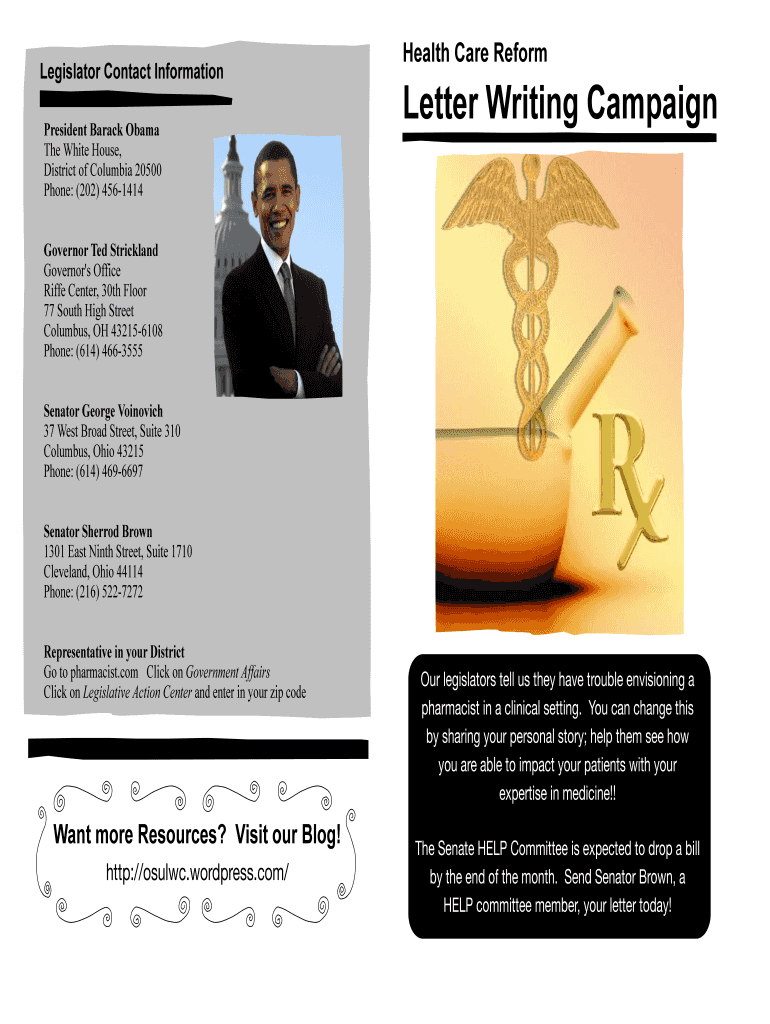 Legislator Contact Information

President Barack Obama
The White House,
District of Columbia 20500
Phone: (202) 456-1414

Governor Ted Strickland
Governor's Office
Riffe Center, 30th Floor
77 South High Street
Columbus, OH 43215-6108
Phone: (614) 466-3555

Senator George Voinovich
37 West Broad Street, Suite 310
Columbus, Ohio 43215
Phone: (614) 469-6697

Senator Sherrod Brown
1301 East Ninth Street, Suite 1710
Cleveland, Ohio 44114
Phone: (216) 522-7272

Representative in your District
Go to pharmacist.com Click on Government Affairs
Click on Legislative Action Center and enter in your zip code

Want more Resources? Visit our Blog!
http://osulwc.wordpress.com/

Health Care Reform

Letter Writing Campaign

Rx

Our legislators tell us they have trouble envisioning a pharmacist in a clinical setting. You can change this by sharing your personal story; help them see how you are able to impact your patients with your expertise in medicine!!

The Senate HELP Committee is expected to drop a bill by the end of the month. Send Senator Brown, a HELP committee member, your letter today!